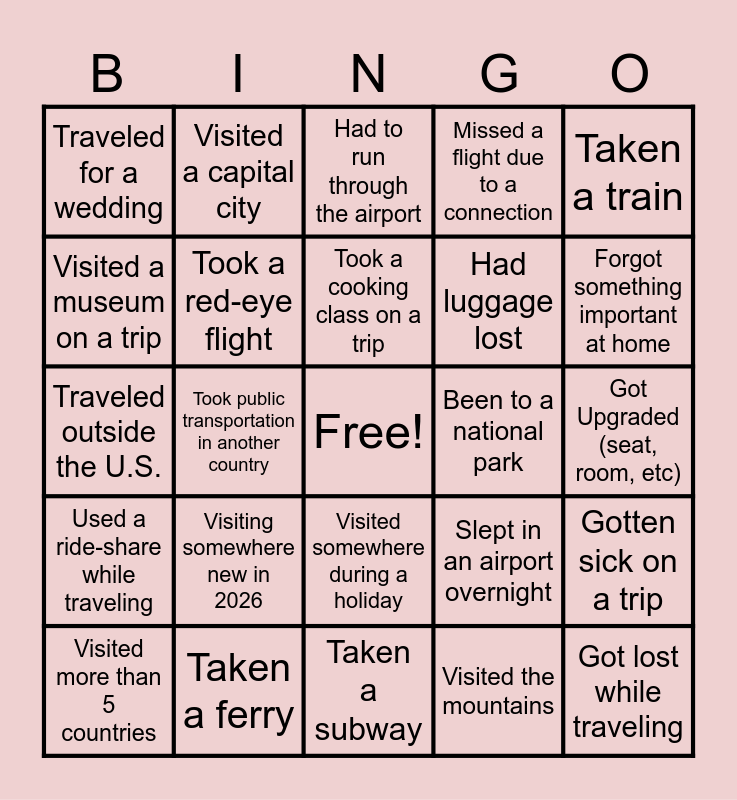 | B | I | N | G | O |
|---|---|---|---|---|
| Traveled for a wedding | Visited a capital city | Had to run through the airport | Missed a flight due to a connection | Taken a train |
| Visited a museum on a trip | Took a red-eye flight | Took a cooking class on a trip | Had luggage lost | Forgot something important at home |
| Traveled outside the U.S. | Took public transportation in another country | Free! | Been to a national park | Got Upgraded (seat, room, etc) |
| Used a ride-share while traveling | Visiting somewhere new in 2026 | Visited somewhere during a holiday | Slept in an airport overnight | Gotten sick on a trip |
| Visited more than 5 countries | Taken a ferry | Taken a subway | Visited the mountains | Got lost while traveling |